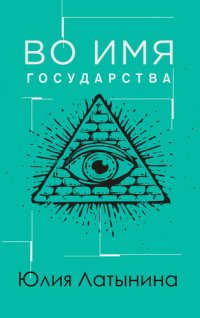 ВО ИМЯ
ГОСУДАРСТВА

Юлия Латынина